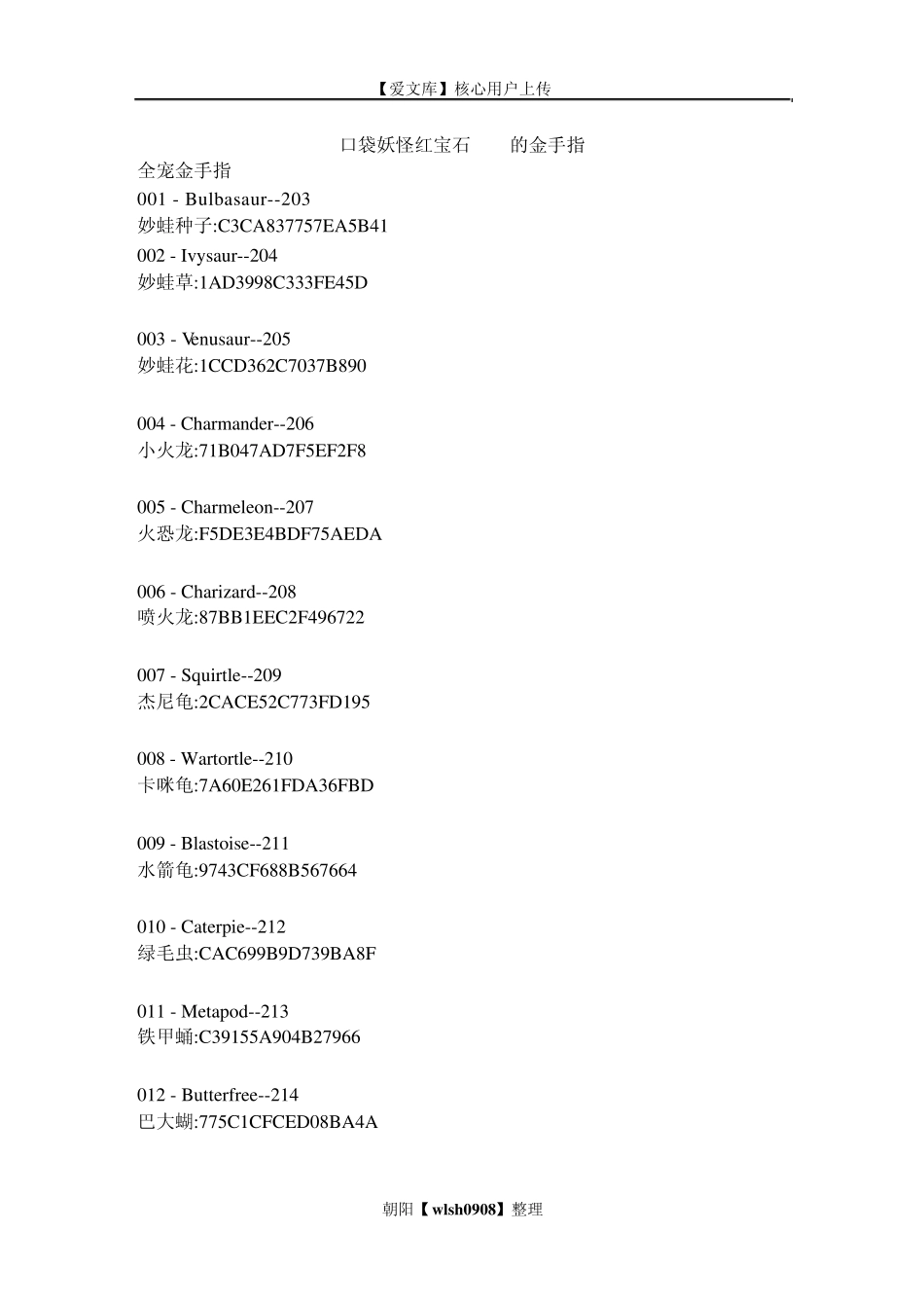 【爱文库】核心用户上传

口袋妖怪红宝石 的金手指

全宠金手指

001 - Bulbasaur--203
妙蛙种子:C3CA837757EA5B41

002 - Ivysaur--204
妙蛙草:1AD3998C333FE45D

003 - Venusaur--205
妙蛙花:1CCD362C7037B890

004 - Charmander--206
小火龙:71B047AD7F5EF2F8

005 - Charmeleon--207
火恐龙:F5DE3E4BDF75AEDA

006 - Charizard--208
喷火龙:87BB1EEC2F496722

007 - Squirtle--209
杰尼龟:2CACE52C773FD195

008 - Wartortle--210
卡咪龟:7A60E261FDA36FBD

009 - Blastoise--211
水箭龟:9743CF688B567664

010 - Caterpie--212
绿毛虫:CAC699B9D739BA8F

011 - Metapod--213
铁甲蛹:C39155A904B27966

012 - Butterfree--214
巴大蝴:775C1CFCED08BA4A

朝阳【wlsh0908】整理